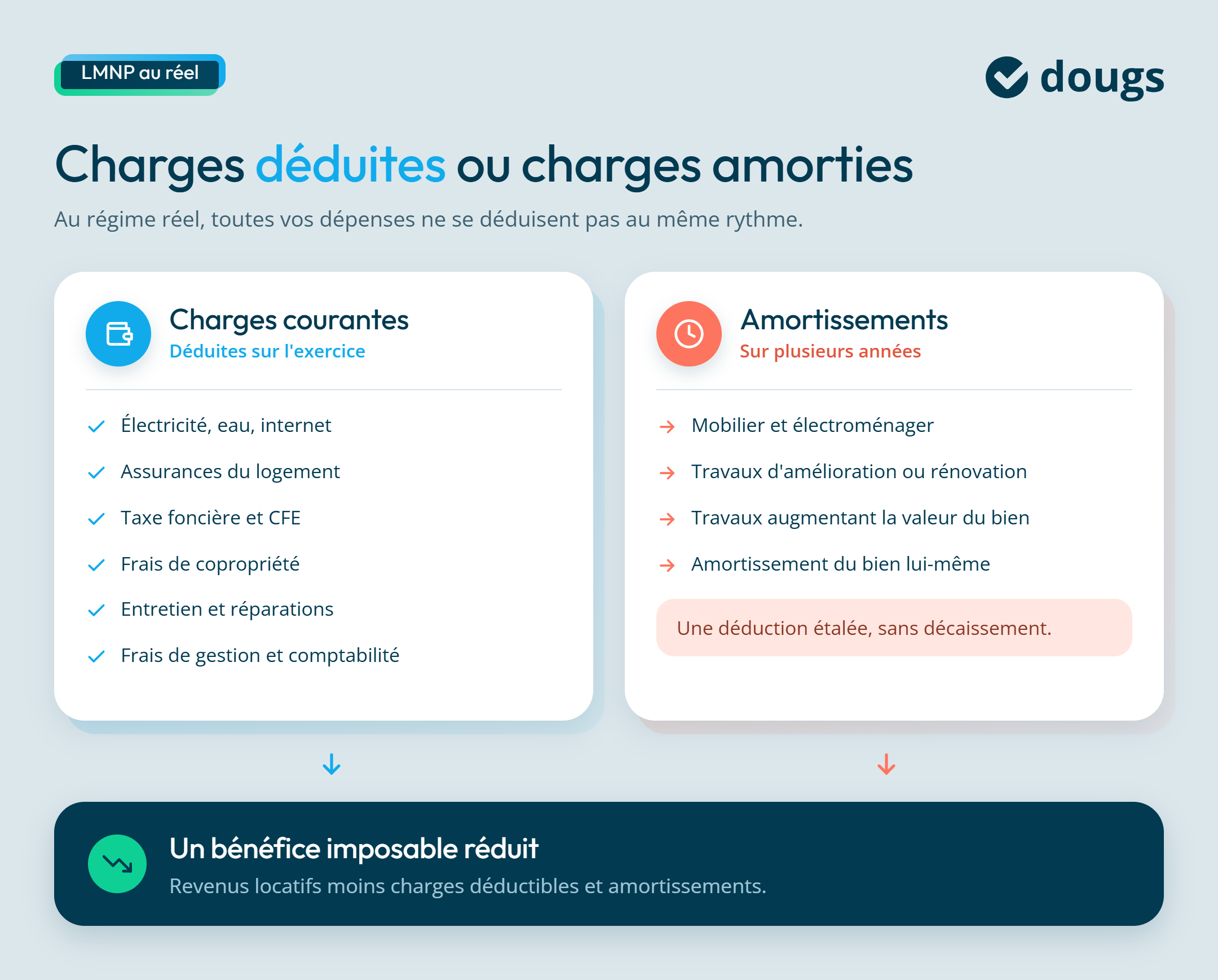 LMNP au réel

dougs

Charges déduites ou charges amorties

Au régime réel, toutes vos dépenses ne se déduisent pas au même rythme.

Charges courantes
Déduites sur l'exercice

Électricité, eau, internet
Assurances du logement
Taxe foncière et CFE
Frais de copropriété
Entretien et réparations
Frais de gestion et comptabilité

Amortissements
Sur plusieurs années

Mobilier et électroménager
Travaux d'amélioration ou rénovation
Travaux augmentant la valeur du bien
Amortissement du bien lui-même

Une déduction étalée, sans décaissement.

Un bénéfice imposable réduit
Revenus locatifs moins charges déductibles et amortissements.